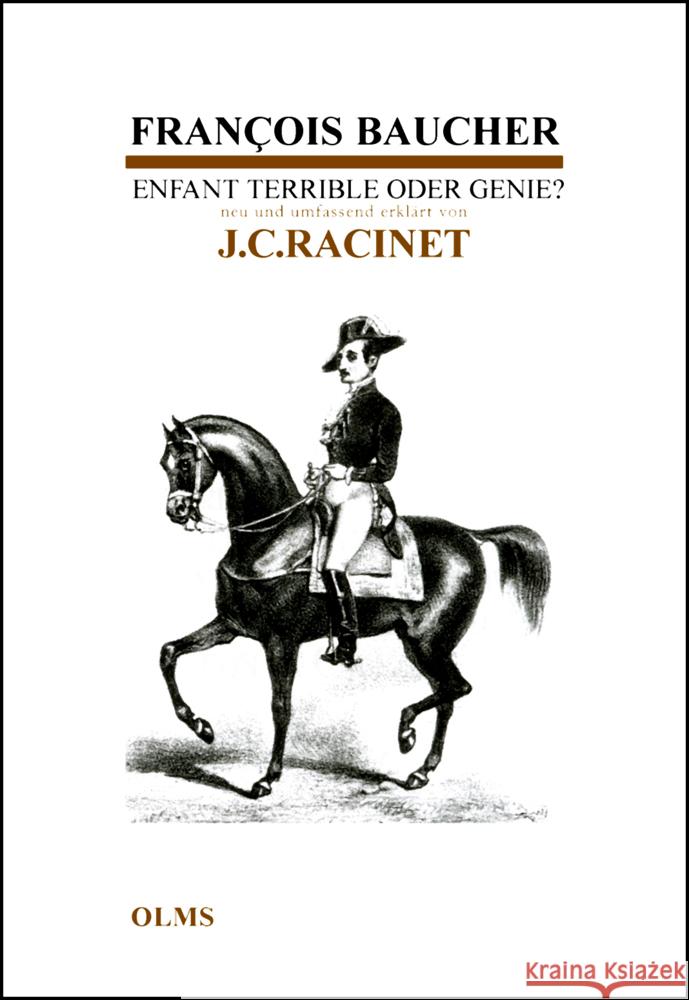 FRANÇOIS BAUCHER

ENFANT TERRIBLE ODER GENIE?

neu und umfassend erklärt von

J.C.RACINET

OLMS